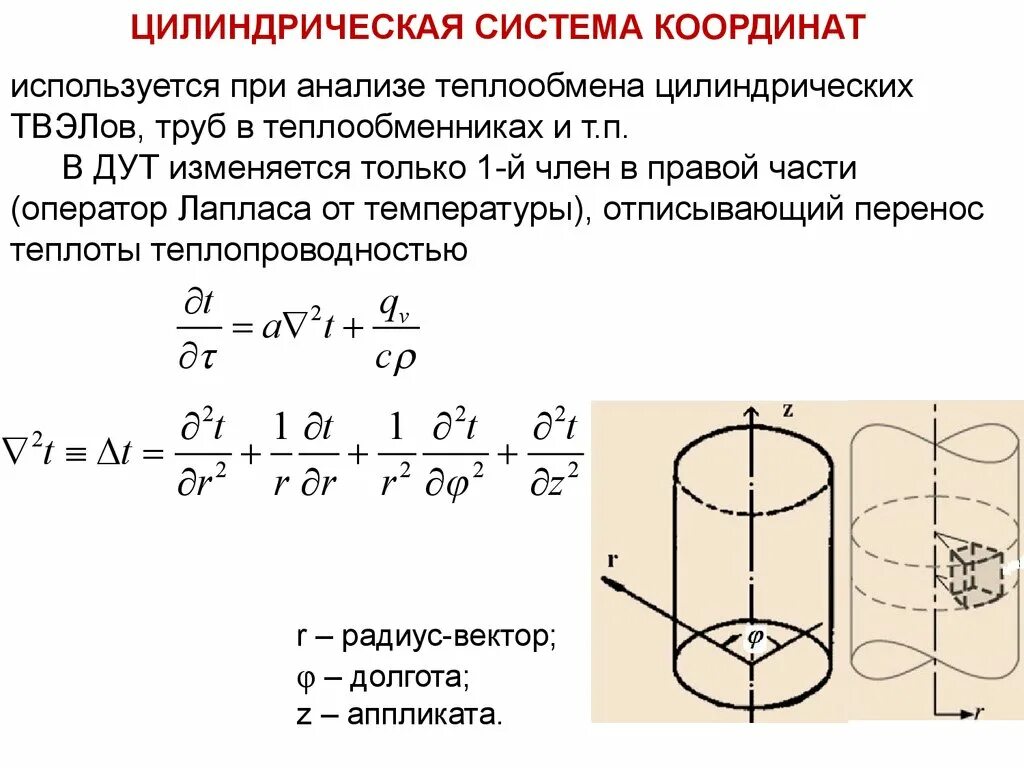 ЦИЛИНДРИЧЕСКАЯ СИСТЕМА КООРДИНАТ

используется при анализе теплообмена цилиндрических ТВЭЛов, труб в теплообменниках и т.п.

В ДУТ изменяется только 1-й член в правой части (оператор Лапласа от температуры), отписывающий перенос теплоты теплопроводностью

$\frac{\partial t}{\partial \tau} = a\nabla^2 t + \frac{q_v}{c\rho}$

$\nabla^2 t \equiv \Delta t = \frac{\partial^2 t}{\partial r^2} + \frac{1}{r}\frac{\partial t}{\partial r} + \frac{1}{r^2}\frac{\partial^2 t}{\partial \varphi^2} + \frac{\partial^2 t}{\partial z^2}$

z

r

$\varphi$

r

r – радиус-вектор;
φ – долгота;
z – аппликата.